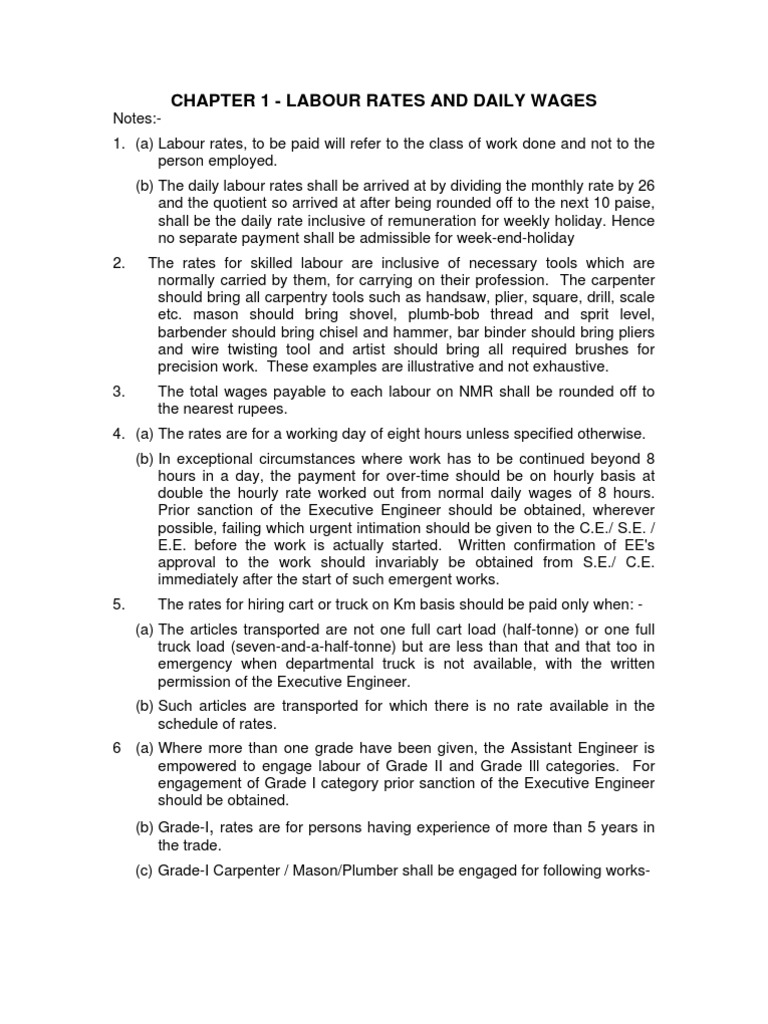 CHAPTER 1 - LABOUR RATES AND DAILY WAGES

Notes:-

1. (a) Labour rates, to be paid will refer to the class of work done and not to the person employed.

(b) The daily labour rates shall be arrived at by dividing the monthly rate by 26 and the quotient so arrived at after being rounded off to the next 10 paise, shall be the daily rate inclusive of remuneration for weekly holiday. Hence no separate payment shall be admissible for week-end-holiday

2. The rates for skilled labour are inclusive of necessary tools which are normally carried by them, for carrying on their profession. The carpenter should bring all carpentry tools such as handsaw, plier, square, drill, scale etc. mason should bring shovel, plumb-bob thread and sprit level, barbender should bring chisel and hammer, bar binder should bring pliers and wire twisting tool and artist should bring all required brushes for precision work. These examples are illustrative and not exhaustive.

3. The total wages payable to each labour on NMR shall be rounded off to the nearest rupees.

4. (a) The rates are for a working day of eight hours unless specified otherwise.

(b) In exceptional circumstances where work has to be continued beyond 8 hours in a day, the payment for over-time should be on hourly basis at double the hourly rate worked out from normal daily wages of 8 hours. Prior sanction of the Executive Engineer should be obtained, wherever possible, failing which urgent intimation should be given to the C.E./ S.E. / E.E. before the work is actually started. Written confirmation of EE's approval to the work should invariably be obtained from S.E./ C.E. immediately after the start of such emergent works.

5. The rates for hiring cart or truck on Km basis should be paid only when: -

(a) The articles transported are not one full cart load (half-tonne) or one full truck load (seven-and-a-half-tonne) but are less than that and that too in emergency when departmental truck is not available, with the written permission of the Executive Engineer.

(b) Such articles are transported for which there is no rate available in the schedule of rates.

6 (a) Where more than one grade have been given, the Assistant Engineer is empowered to engage labour of Grade II and Grade III categories. For engagement of Grade I category prior sanction of the Executive Engineer should be obtained.

(b) Grade-I, rates are for persons having experience of more than 5 years in the trade.

(c) Grade-I Carpenter / Mason/Plumber shall be engaged for following works-